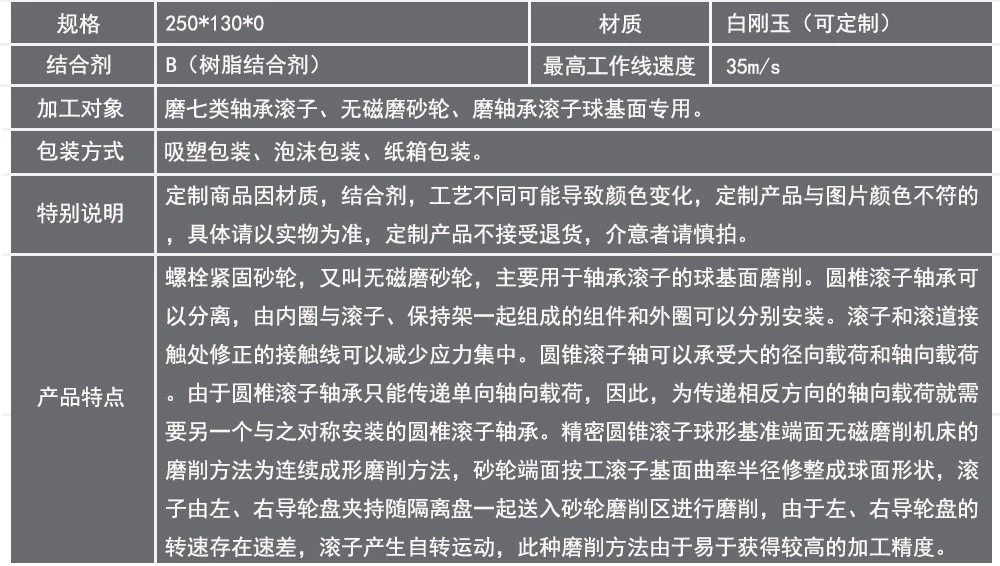 | 规格 | 250*130*0 | 材质 | 白刚玉（可定制） |
|---|---|---|---|
| 结合剂 | B（树脂结合剂） | 最高工作线速度 | 35m/s |
| 加工对象 | 磨七类轴承滚子、无磁磨砂轮、磨轴承滚子球基面专用。 | | |
| 包装方式 | 吸塑包装、泡沫包装、纸箱包装。 | | |
| 特别说明 | 定制商品因材质，结合剂，工艺不同可能导致颜色变化，定制产品与图片颜色不符的，具体请以实物为准，定制产品不接受退货，介意者请慎拍。 | | |
| 产品特点 | 螺栓紧固砂轮，又叫无磁磨砂轮，主要用于轴承滚子的球基面磨削。圆椎滚子轴承可以分离，由内圈与滚子、保持架一起组成的组件和外圈可以分别安装。滚子和滚道接触处修正的接触线可以减少应力集中。圆锥滚子轴可以承受大的径向载荷和轴向载荷。由于圆椎滚子轴承只能传递单向轴向载荷，因此，为传递相反方向的轴向载荷就需要另一个与之对称安装的圆椎滚子轴承。精密圆锥滚子球形基准端面无磁磨削机床的磨削方法为连续成形磨削方法，砂轮端面按工滚子基面曲率半径修整成球面形状，滚子由左、右导轮盘夹持随隔离盘一起送入砂轮磨削区进行磨削，由于左、右导轮盘的转速存在速差，滚子产生自转运动，此种磨削方法由于易于获得较高的加工精度。 | | |